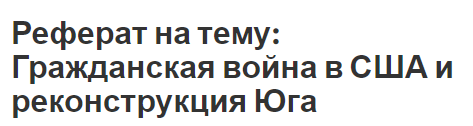 Реферат на тему: Гражданская война в США и реконструкция Юга